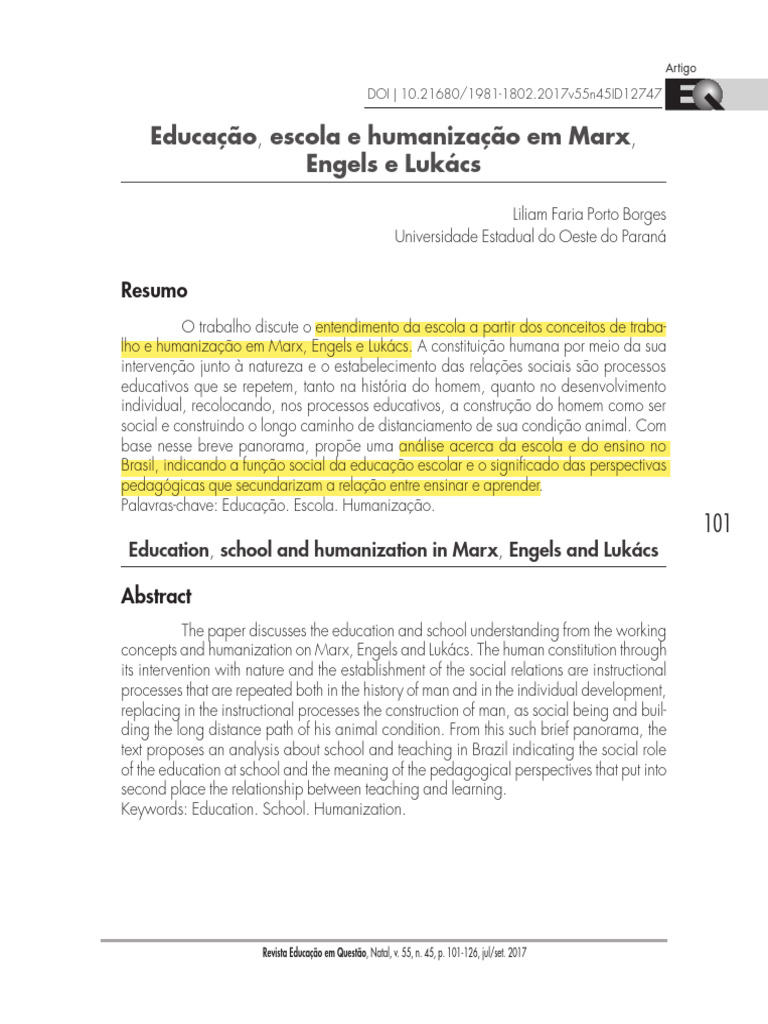 Artigo

DOI | 10.21680/1981-1802.2017v55n45ID12747

EQ

Educação, escola e humanização em Marx, Engels e Lukács

Liliam Faria Porto Borges
Universidade Estadual do Oeste do Paraná

Resumo

O trabalho discute o entendimento da escola a partir dos conceitos de trabalho e humanização em Marx, Engels e Lukács. A constituição humana por meio da sua intervenção junto à natureza e o estabelecimento das relações sociais são processos educativos que se repetem, tanto na história do homem, quanto no desenvolvimento individual, recolocando, nos processos educativos, a construção do homem como ser social e construindo o longo caminho de distanciamento de sua condição animal. Com base nesse breve panorama, propõe uma análise acerca da escola e do ensino no Brasil, indicando a função social da educação escolar e o significado das perspectivas pedagógicas que secundarizam a relação entre ensinar e aprender.
Palavras-chave: Educação. Escola. Humanização.

101

Education, school and humanization in Marx, Engels and Lukács

Abstract

The paper discusses the education and school understanding from the working concepts and humanization on Marx, Engels and Lukács. The human constitution through its intervention with nature and the establishment of the social relations are instructional processes that are repeated both in the history of man and in the individual development, replacing in the instructional processes the construction of man, as social being and building the long distance path of his animal condition. From this such brief panorama, the text proposes an analysis about school and teaching in Brazil indicating the social role of the education at school and the meaning of the pedagogical perspectives that put into second place the relationship between teaching and learning.
Keywords: Education. School. Humanization.

Revista Educação em Questão, Natal, v. 55, n. 45, p. 101-126, jul/set. 2017